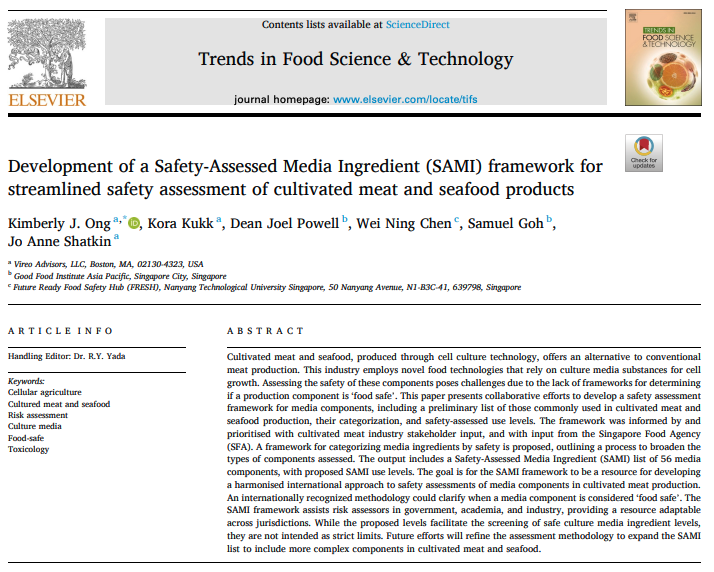 ELSEVIER

Contents lists available at ScienceDirect

Trends in Food Science & Technology

journal homepage: www.elsevier.com/locate/tifs

TRENDS IN FOOD SCIENCE & TECHNOLOGY

Check for updates

Development of a Safety-Assessed Media Ingredient (SAMI) framework for streamlined safety assessment of cultivated meat and seafood products

Kimberly J. Ong $^{a,*}$, Kora Kukk $^{a}$, Dean Joel Powell $^{b}$, Wei Ning Chen $^{c}$, Samuel Goh $^{b}$, Jo Anne Shatkin $^{a}$

$^{a}$ Vireo Advisors, LLC, Boston, MA, 02130-4323, USA
$^{b}$ Good Food Institute Asia Pacific, Singapore City, Singapore
$^{c}$ Future Ready Food Safety Hub (FRESH), Nanyang Technological University Singapore, 50 Nanyang Avenue, N1-B3C-41, 639798, Singapore

ARTICLE INFO

Handling Editor: Dr. R.Y. Yada

Keywords:
Cellular agriculture
Cultured meat and seafood
Risk assessment
Culture media
Food-safe
Toxicology

ABSTRACT

Cultivated meat and seafood, produced through cell culture technology, offers an alternative to conventional meat production. This industry employs novel food technologies that rely on culture media substances for cell growth. Assessing the safety of these components poses challenges due to the lack of frameworks for determining if a production component is 'food safe'. This paper presents collaborative efforts to develop a safety assessment framework for media components, including a preliminary list of those commonly used in cultivated meat and seafood production, their categorization, and safety-assessed use levels. The framework was informed by and prioritised with cultivated meat industry stakeholder input, and with input from the Singapore Food Agency (SFA). A framework for categorizing media ingredients by safety is proposed, outlining a process to broaden the types of components assessed. The output includes a Safety-Assessed Media Ingredient (SAMI) list of 56 media components, with proposed SAMI use levels. The goal is for the SAMI framework to be a resource for developing a harmonised international approach to safety assessments of media components in cultivated meat production. An internationally recognized methodology could clarify when a media component is considered 'food safe'. The SAMI framework assists risk assessors in government, academia, and industry, providing a resource adaptable across jurisdictions. While the proposed levels facilitate the screening of safe culture media ingredient levels, they are not intended as strict limits. Future efforts will refine the assessment methodology to expand the SAMI list to include more complex components in cultivated meat and seafood.